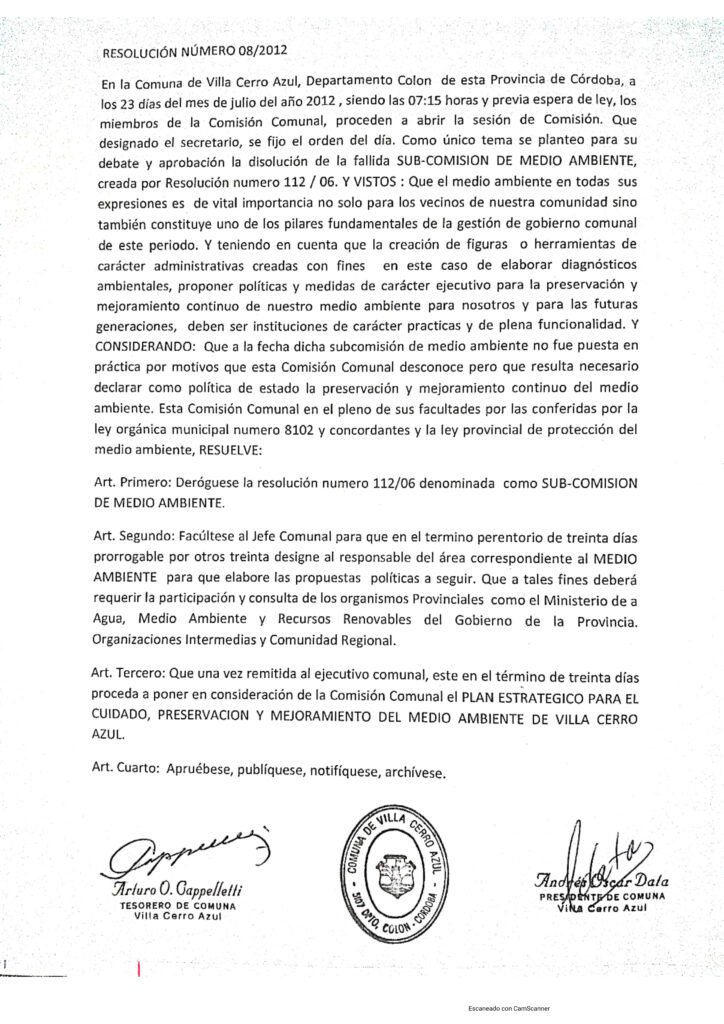 RESOLUCIÓN NÚMERO 08/2012

En la Comuna de Villa Cerro Azul, Departamento Colon de esta Provincia de Córdoba, a los 23 días del mes de julio del año 2012 , siendo las 07:15 horas y previa espera de ley, los miembros de la Comisión Comunal, proceden a abrir la sesión de Comisión. Que designado el secretario, se fijo el orden del día. Como único tema se planteo para su debate y aprobación la disolución de la fallida SUB-COMISION DE MEDIO AMBIENTE, creada por Resolución numero 112 / 06. Y VISTOS : Que el medio ambiente en todas sus expresiones es de vital importancia no solo para los vecinos de nuestra comunidad sino también constituye uno de los pilares fundamentales de la gestión de gobierno comunal de este periodo. Y teniendo en cuenta que la creación de figuras o herramientas de carácter administrativas creadas con fines en este caso de elaborar diagnósticos ambientales, proponer políticas y medidas de carácter ejecutivo para la preservación y mejoramiento continuo de nuestro medio ambiente para nosotros y para las futuras generaciones, deben ser instituciones de carácter practicas y de plena funcionalidad. Y CONSIDERANDO: Que a la fecha dicha subcomisión de medio ambiente no fue puesta en práctica por motivos que esta Comisión Comunal desconoce pero que resulta necesario declarar como política de estado la preservación y mejoramiento continuo del medio ambiente. Esta Comisión Comunal en el pleno de sus facultades por las conferidas por la ley orgánica municipal numero 8102 y concordantes y la ley provincial de protección del medio ambiente, RESUELVE:

Art. Primero: Deróguese la resolución numero 112/06 denominada como SUB-COMISION DE MEDIO AMBIENTE.

Art. Segundo: Facúltese al Jefe Comunal para que en el termino perentorio de treinta días prorrogable por otros treinta designe al responsable del área correspondiente al MEDIO AMBIENTE para que elabore las propuestas políticas a seguir. Que a tales fines deberá requerir la participación y consulta de los organismos Provinciales como el Ministerio de a Agua, Medio Ambiente y Recursos Renovables del Gobierno de la Provincia. Organizaciones Intermedias y Comunidad Regional.

Art. Tercero: Que una vez remitida al ejecutivo comunal, este en el término de treinta días proceda a poner en consideración de la Comisión Comunal el PLAN ESTRATEGICO PARA EL CUIDADO, PRESERVACION Y MEJORAMIENTO DEL MEDIO AMBIENTE DE VILLA CERRO AZUL.

Art. Cuarto: Apruébese, publíquese, notifíquese, archívese.

Arturo O. Cappelletti
TESORERO DE COMUNA
Villa Cerro Azul

COMUNA DE VILLA CERRO AZUL
5107 DPTO. COLON - CORDOBA

Andrés Oscar Data
PRESIDENTE DE COMUNA
Villa Cerro Azul

Escaneado con CamScanner